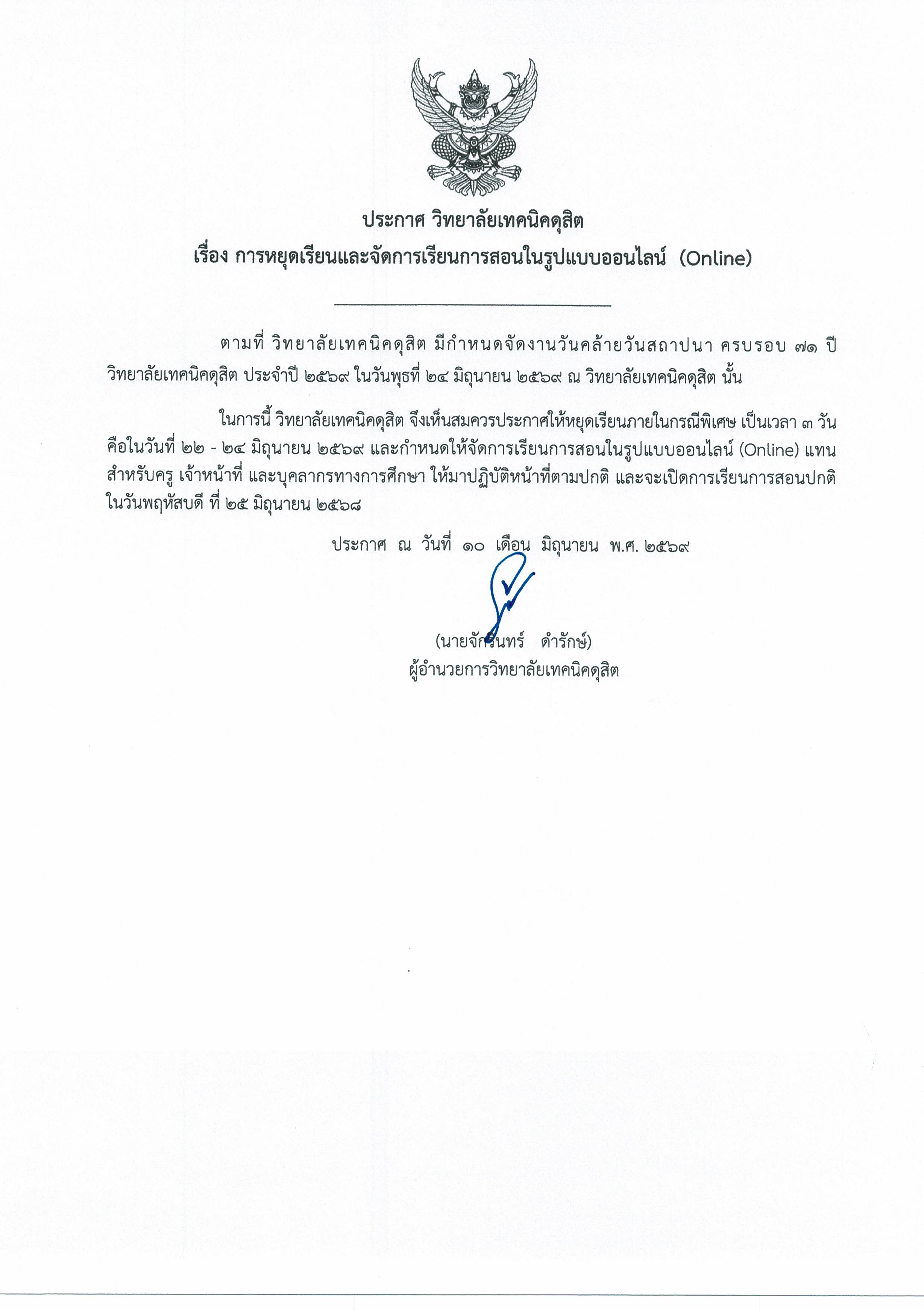 ประกาศ วิทยาลัยเทคนิคดุสิต
เรื่อง การหยุดเรียนและจัดการเรียนการสอนในรูปแบบออนไลน์ (Online)

ตามที่ วิทยาลัยเทคนิคดุสิต มีกำหนดจัดงานวันคล้ายวันสถาปนา ครบรอบ ๗๑ ปี วิทยาลัยเทคนิคดุสิต ประจำปี ๒๕๖๙ ในวันพุธที่ ๒๔ มิถุนายน ๒๕๖๙ ณ วิทยาลัยเทคนิคดุสิต นั้น

ในการนี้ วิทยาลัยเทคนิคดุสิต จึงเห็นสมควรประกาศให้หยุดเรียนภายในกรณีพิเศษ เป็นเวลา ๓ วัน คือในวันที่ ๒๒ - ๒๔ มิถุนายน ๒๕๖๙ และกำหนดให้จัดการเรียนการสอนในรูปแบบออนไลน์ (Online) แทน สำหรับครู เจ้าหน้าที่ และบุคลากรทางการศึกษา ให้มาปฏิบัติหน้าที่ตามปกติ และจะเปิดการเรียนการสอนปกติ ในวันพฤหัสบดี ที่ ๒๕ มิถุนายน ๒๕๖๘

ประกาศ ณ วันที่ ๑๐ เดือน มิถุนายน พ.ศ. ๒๕๖๙

(นายจักรินทร์ ดำรักษ์)
ผู้อำนวยการวิทยาลัยเทคนิคดุสิต